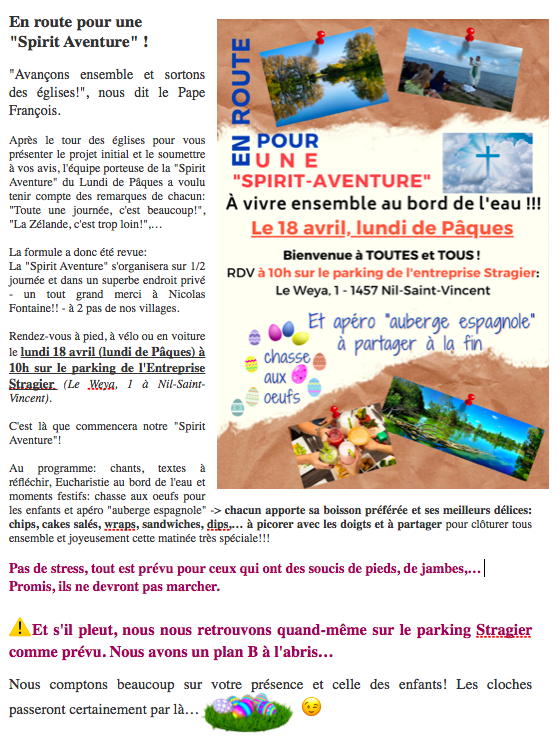 En route pour une "Spirit Aventure" !

"Avançons ensemble et sortons des églises!", nous dit le Pape François.

Après le tour des églises pour vous présenter le projet initial et le soumettre à vos avis, l'équipe porteuse de la "Spirit Aventure" du Lundi de Pâques a voulu tenir compte des remarques de chacun: "Toute une journée, c'est beaucoup!", "La Zélande, c'est trop loin!",…

La formule a donc été revue:
La "Spirit Aventure" s'organisera sur 1/2 journée et dans un superbe endroit privé - un tout grand merci à Nicolas Fontaine!! - à 2 pas de nos villages.

Rendez-vous à pied, à vélo ou en voiture le lundi 18 avril (lundi de Pâques) à 10h sur le parking de l'Entreprise Stragier (Le Weya, 1 à Nil-Saint-Vincent).

C'est là que commencera notre "Spirit Aventure"!

Au programme: chants, textes à réfléchir, Eucharistie au bord de l'eau et moments festifs: chasse aux oeufs pour les enfants et apéro "auberge espagnole" -> chacun apporte sa boisson préférée et ses meilleurs délices: chips, cakes salés, wraps, sandwiches, dips,… à picorer avec les doigts et à partager pour clôturer tous ensemble et joyeusement cette matinée très spéciale!!!

EN ROUTE POUR UNE "SPIRIT-AVENTURE"
À vivre ensemble au bord de l'eau !!!
Le 18 avril, lundi de Pâques
Bienvenue à TOUTES et TOUS !
RDV à 10h sur le parking de l'entreprise Stragier:
Le Weya, 1 - 1457 Nil-Saint-Vincent
Et apéro "auberge espagnole" à partager à la fin
chasse aux oeufs

Pas de stress, tout est prévu pour ceux qui ont des soucis de pieds, de jambes,… Promis, ils ne devront pas marcher.

Et s'il pleut, nous nous retrouvons quand-même sur le parking Stragier comme prévu. Nous avons un plan B à l'abris…

Nous comptons beaucoup sur votre présence et celle des enfants! Les cloches passeront certainement par là…